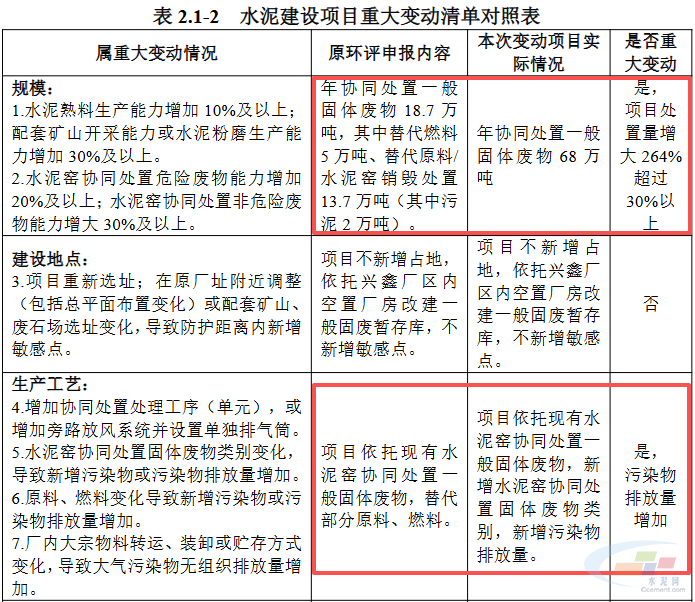 表 2.1-2　水泥建设项目重大变动清单对照表

| 属重大变动情况 | 原环评申报内容 | 本次变动项目实际情况 | 是否重大变动 |
|---|---|---|---|
| 规模：<br>1.水泥熟料生产能力增加 10%及以上；配套矿山开采能力或水泥粉磨生产能力增加 30%及以上。<br>2.水泥窑协同处置危险废物能力增加 20%及以上；水泥窑协同处置非危险废物能力增大 30%及以上。 | 年协同处置一般固体废物 18.7 万吨，其中替代燃料 5 万吨、替代原料/水泥窑销毁处置 13.7 万吨（其中污泥 2 万吨）。 | 年协同处置一般固体废物 68 万吨 | 是，项目处置量增大 264%超过 30%以上 |
| 建设地点：<br>3.项目重新选址；在原厂址附近调整（包括总平面布置变化）或配套矿山、废石场选址变化，导致防护距离内新增敏感点。 | 项目不新增占地，依托兴鑫厂区内空置厂房改建一般固废暂存库，不新增敏感点。 | 项目不新增占地，依托兴鑫厂区内空置厂房改建一般固废暂存库，不新增敏感点。 | 否 |
| 生产工艺：<br>4.增加协同处置处理工序（单元），或增加旁路放风系统并设置单独排气筒。<br>5.水泥窑协同处置固体废物类别变化，导致新增污染物或污染物排放量增加。<br>6.原料、燃料变化导致新增污染物或污染物排放量增加。<br>7.厂内大宗物料转运、装卸或贮存方式变化，导致大气污染物无组织排放量增加。 | 项目依托现有水泥窑协同处置一般固体废物，替代部分原料、燃料。 | 项目依托现有水泥窑协同处置一般固体废物，新增水泥窑协同处置固体废物类别，新增污染物排放量。 | 是，污染物排放量增加 |

水泥网
Ccement.com